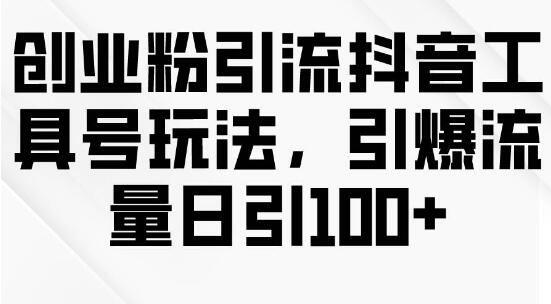 创业粉引流抖音工具号玩法，引爆流量日引100+